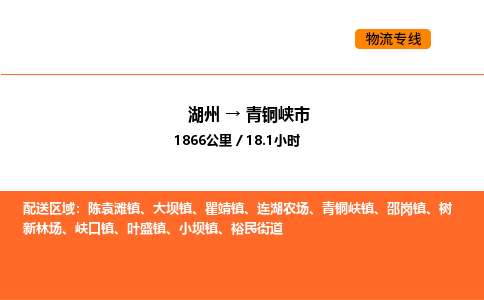 物流专线

湖州 → 青铜峡市

1866公里 / 18.1小时

配送区域：陈袁滩镇、大坝镇、瞿靖镇、连湖农场、青铜峡镇、邵岗镇、树新林场、峡口镇、叶盛镇、小坝镇、裕民街道